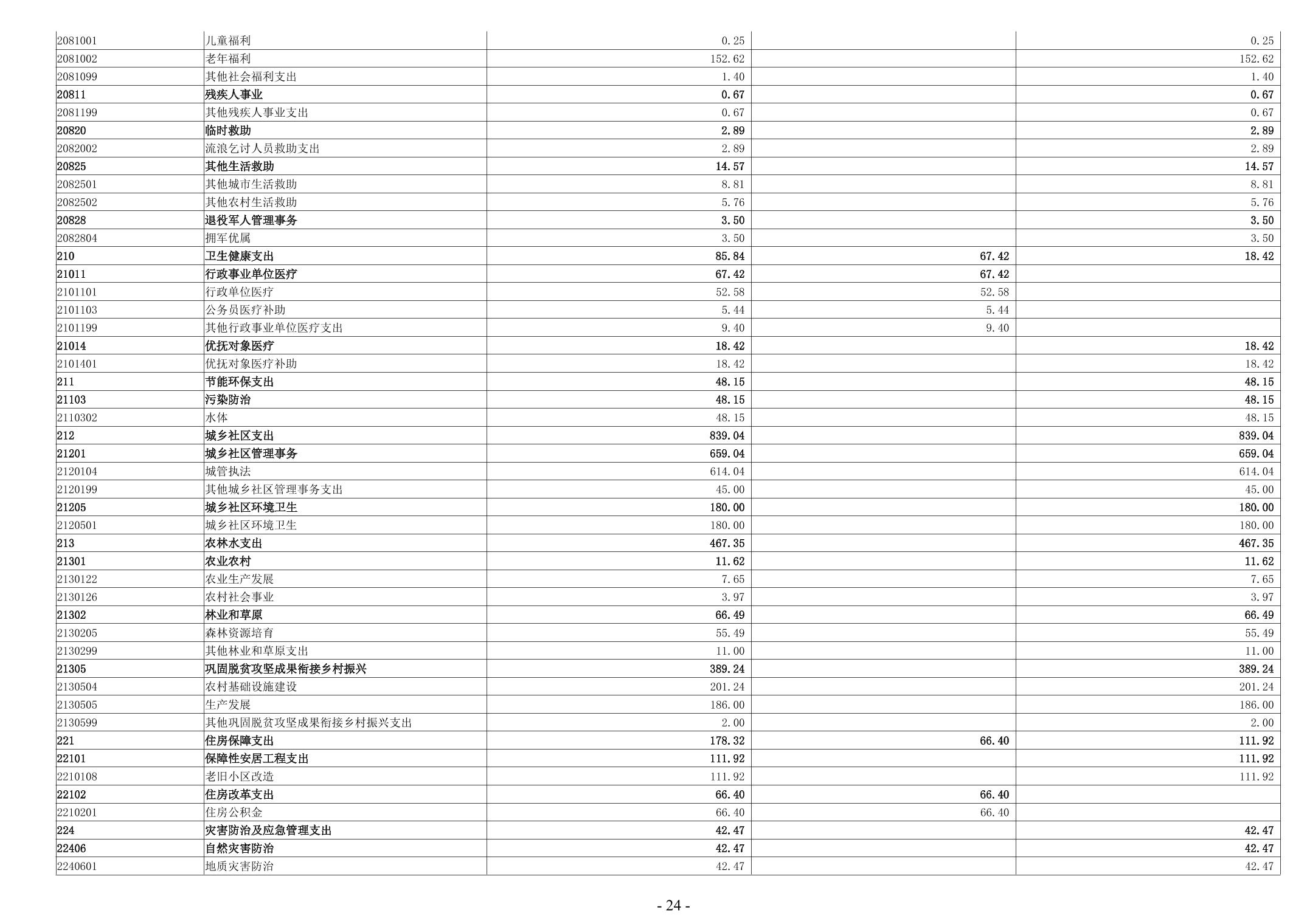 | 2081001 | 儿童福利 | 0.25 |  | 0.25 |
|---|---|---|---|---|
| 2081002 | 老年福利 | 152.62 |  | 152.62 |
| 2081099 | 其他社会福利支出 | 1.40 |  | 1.40 |
| 20811 | 残疾人事业 | 0.67 |  | 0.67 |
| 2081199 | 其他残疾人事业支出 | 0.67 |  | 0.67 |
| 20820 | 临时救助 | 2.89 |  | 2.89 |
| 2082002 | 流浪乞讨人员救助支出 | 2.89 |  | 2.89 |
| 20825 | 其他生活救助 | 14.57 |  | 14.57 |
| 2082501 | 其他城市生活救助 | 8.81 |  | 8.81 |
| 2082502 | 其他农村生活救助 | 5.76 |  | 5.76 |
| 20828 | 退役军人管理事务 | 3.50 |  | 3.50 |
| 2082804 | 拥军优属 | 3.50 |  | 3.50 |
| 210 | 卫生健康支出 | 85.84 | 67.42 | 18.42 |
| 21011 | 行政事业单位医疗 | 67.42 | 67.42 |  |
| 2101101 | 行政单位医疗 | 52.58 | 52.58 |  |
| 2101103 | 公务员医疗补助 | 5.44 | 5.44 |  |
| 2101199 | 其他行政事业单位医疗支出 | 9.40 | 9.40 |  |
| 21014 | 优抚对象医疗 | 18.42 |  | 18.42 |
| 2101401 | 优抚对象医疗补助 | 18.42 |  | 18.42 |
| 211 | 节能环保支出 | 48.15 |  | 48.15 |
| 21103 | 污染防治 | 48.15 |  | 48.15 |
| 2110302 | 水体 | 48.15 |  | 48.15 |
| 212 | 城乡社区支出 | 839.04 |  | 839.04 |
| 21201 | 城乡社区管理事务 | 659.04 |  | 659.04 |
| 2120104 | 城管执法 | 614.04 |  | 614.04 |
| 2120199 | 其他城乡社区管理事务支出 | 45.00 |  | 45.00 |
| 21205 | 城乡社区环境卫生 | 180.00 |  | 180.00 |
| 2120501 | 城乡社区环境卫生 | 180.00 |  | 180.00 |
| 213 | 农林水支出 | 467.35 |  | 467.35 |
| 21301 | 农业农村 | 11.62 |  | 11.62 |
| 2130122 | 农业生产发展 | 7.65 |  | 7.65 |
| 2130126 | 农村社会事业 | 3.97 |  | 3.97 |
| 21302 | 林业和草原 | 66.49 |  | 66.49 |
| 2130205 | 森林资源培育 | 55.49 |  | 55.49 |
| 2130299 | 其他林业和草原支出 | 11.00 |  | 11.00 |
| 21305 | 巩固脱贫攻坚成果衔接乡村振兴 | 389.24 |  | 389.24 |
| 2130504 | 农村基础设施建设 | 201.24 |  | 201.24 |
| 2130505 | 生产发展 | 186.00 |  | 186.00 |
| 2130599 | 其他巩固脱贫攻坚成果衔接乡村振兴支出 | 2.00 |  | 2.00 |
| 221 | 住房保障支出 | 178.32 | 66.40 | 111.92 |
| 22101 | 保障性安居工程支出 | 111.92 |  | 111.92 |
| 2210108 | 老旧小区改造 | 111.92 |  | 111.92 |
| 22102 | 住房改革支出 | 66.40 | 66.40 |  |
| 2210201 | 住房公积金 | 66.40 | 66.40 |  |
| 224 | 灾害防治及应急管理支出 | 42.47 |  | 42.47 |
| 22406 | 自然灾害防治 | 42.47 |  | 42.47 |
| 2240601 | 地质灾害防治 | 42.47 |  | 42.47 |

- 24 -